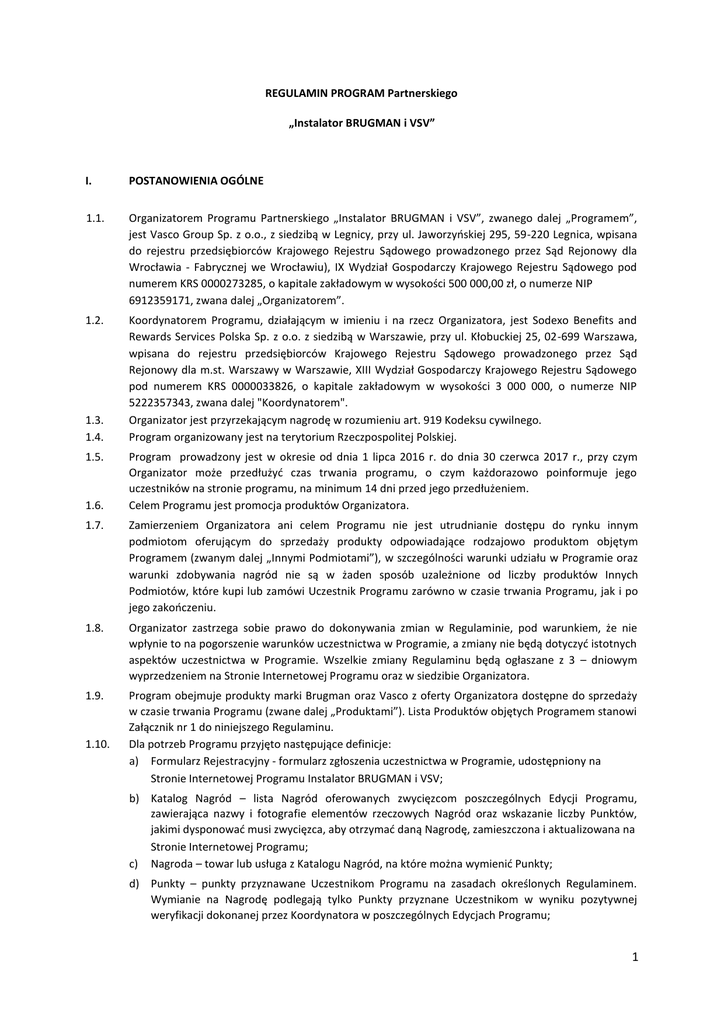 REGULAMIN PROGRAM Partnerskiego

„Instalator BRUGMAN i VSV"

I. POSTANOWIENIA OGÓLNE

1.1. Organizatorem Programu Partnerskiego „Instalator BRUGMAN i VSV", zwanego dalej „Programem", jest Vasco Group Sp. z o.o., z siedzibą w Legnicy, przy ul. Jaworzyńskiej 295, 59-220 Legnica, wpisana do rejestru przedsiębiorców Krajowego Rejestru Sądowego prowadzonego przez Sąd Rejonowy dla Wrocławia - Fabrycznej we Wrocławiu), IX Wydział Gospodarczy Krajowego Rejestru Sądowego pod numerem KRS 0000273285, o kapitale zakładowym w wysokości 500 000,00 zł, o numerze NIP 6912359171, zwana dalej „Organizatorem".

1.2. Koordynatorem Programu, działającym w imieniu i na rzecz Organizatora, jest Sodexo Benefits and Rewards Services Polska Sp. z o.o. z siedzibą w Warszawie, przy ul. Kłobuckiej 25, 02-699 Warszawa, wpisana do rejestru przedsiębiorców Krajowego Rejestru Sądowego prowadzonego przez Sąd Rejonowy dla m.st. Warszawy w Warszawie, XIII Wydział Gospodarczy Krajowego Rejestru Sądowego pod numerem KRS 0000033826, o kapitale zakładowym w wysokości 3 000 000, o numerze NIP 5222357343, zwana dalej "Koordynatorem".

1.3. Organizator jest przyrzekającym nagrodę w rozumieniu art. 919 Kodeksu cywilnego.

1.4. Program organizowany jest na terytorium Rzeczpospolitej Polskiej.

1.5. Program prowadzony jest w okresie od dnia 1 lipca 2016 r. do dnia 30 czerwca 2017 r., przy czym Organizator może przedłużyć czas trwania programu, o czym każdorazowo poinformuje jego uczestników na stronie programu, na minimum 14 dni przed jego przedłużeniem.

1.6. Celem Programu jest promocja produktów Organizatora.

1.7. Zamierzeniem Organizatora ani celem Programu nie jest utrudnianie dostępu do rynku innym podmiotom oferującym do sprzedaży produkty odpowiadające rodzajowo produktom objętym Programem (zwanym dalej „Innymi Podmiotami"), w szczególności warunki udziału w Programie oraz warunki zdobywania nagród nie są w żaden sposób uzależnione od liczby produktów Innych Podmiotów, które kupi lub zamówi Uczestnik Programu zarówno w czasie trwania Programu, jak i po jego zakończeniu.

1.8. Organizator zastrzega sobie prawo do dokonywania zmian w Regulaminie, pod warunkiem, że nie wpłynie to na pogorszenie warunków uczestnictwa w Programie, a zmiany nie będą dotyczyć istotnych aspektów uczestnictwa w Programie. Wszelkie zmiany Regulaminu będą ogłaszane z 3 – dniowym wyprzedzeniem na Stronie Internetowej Programu oraz w siedzibie Organizatora.

1.9. Program obejmuje produkty marki Brugman oraz Vasco z oferty Organizatora dostępne do sprzedaży w czasie trwania Programu (zwane dalej „Produktami"). Lista Produktów objętych Programem stanowi Załącznik nr 1 do niniejszego Regulaminu.

1.10. Dla potrzeb Programu przyjęto następujące definicje:

a) Formularz Rejestracyjny - formularz zgłoszenia uczestnictwa w Programie, udostępniony na Stronie Internetowej Programu Instalator BRUGMAN i VSV;

b) Katalog Nagród – lista Nagród oferowanych zwycięzcom poszczególnych Edycji Programu, zawierająca nazwy i fotografie elementów rzeczowych Nagród oraz wskazanie liczby Punktów, jakimi dysponować musi zwycięzca, aby otrzymać daną Nagrodę, zamieszczona i aktualizowana na Stronie Internetowej Programu;

c) Nagroda – towar lub usługa z Katalogu Nagród, na które można wymienić Punkty;

d) Punkty – punkty przyznawane Uczestnikom Programu na zasadach określonych Regulaminem. Wymianie na Nagrodę podlegają tylko Punkty przyznane Uczestnikom w wyniku pozytywnej weryfikacji dokonanej przez Koordynatora w poszczególnych Edycjach Programu;

1